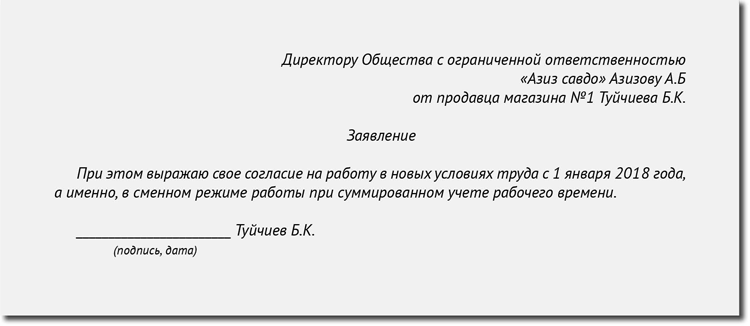 Директору Общества с ограниченной ответственностью
«Азиз савдо» Азизову А.Б
от продавца магазина №1 Туйчиева Б.К.

Заявление

При этом выражаю свое согласие на работу в новых условиях труда с 1 января 2018 года, а именно, в сменном режиме работы при суммированном учете рабочего времени.

____________________ Туйчиев Б.К.
(подпись, дата)